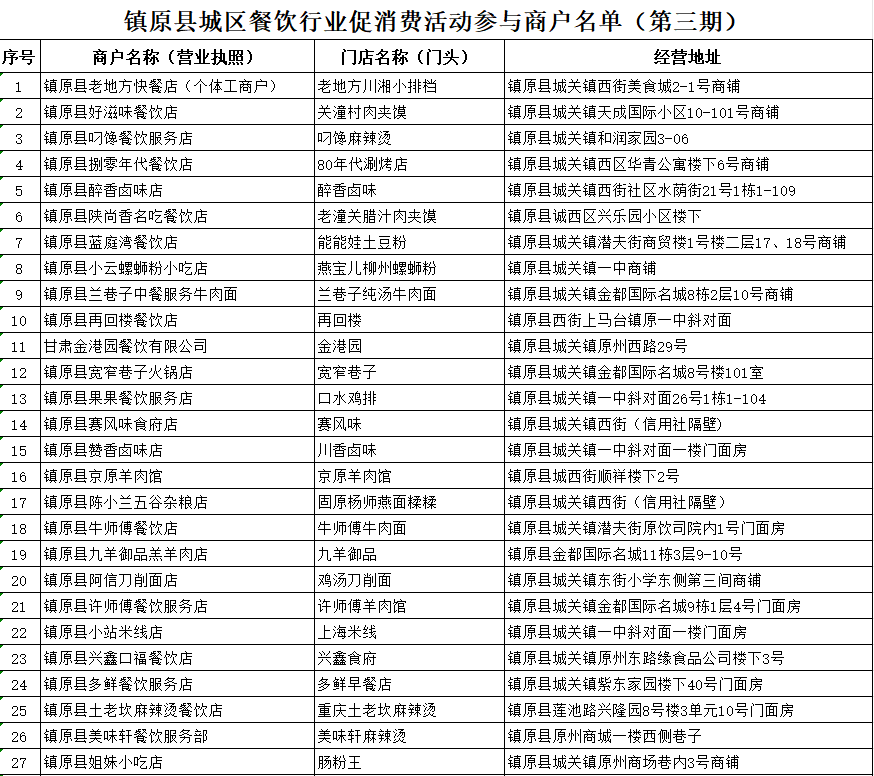 镇原县城区餐饮行业促消费活动参与商户名单（第三期）

| 序号 | 商户名称（营业执照） | 门店名称（门头） | 经营地址 |
|---|---|---|---|
| 1 | 镇原县老地方快餐店（个体工商户） | 老地方川湘小排档 | 镇原县城关镇西街美食城2-1号商铺 |
| 2 | 镇原县好滋味餐饮店 | 关潼村肉夹馍 | 镇原县城关镇天成国际小区10-101号商铺 |
| 3 | 镇原县叼馋餐饮服务店 | 叼馋麻辣烫 | 镇原县城关镇和润家园3-06 |
| 4 | 镇原县捌零年代餐饮店 | 80年代涮烤店 | 镇原县城关镇西区华青公寓楼下6号商铺 |
| 5 | 镇原县醉香卤味店 | 醉香卤味 | 镇原县城关镇西街社区水荫街21号1栋1-109 |
| 6 | 镇原县陕尚香名吃餐饮店 | 老潼关腊汁肉夹馍 | 镇原县诚西区兴乐园小区楼下 |
| 7 | 镇原县蓝庭湾餐饮店 | 能能娃土豆粉 | 镇原县城关镇潜夫街商贸楼1号楼二层17、18号商铺 |
| 8 | 镇原县小云螺蛳粉小吃店 | 燕宝儿柳州螺蛳粉 | 镇原县城关镇一中商铺 |
| 9 | 镇原县兰巷子中餐服务牛肉面 | 兰巷子纯汤牛肉面 | 镇原县城关镇金都国际名城8栋2层10号商铺 |
| 10 | 镇原县再回楼餐饮店 | 再回楼 | 镇原县西街上马台镇原一中斜对面 |
| 11 | 甘肃金港园餐饮有限公司 | 金港园 | 镇原县城关镇原州西路29号 |
| 12 | 镇原县宽窄巷子火锅店 | 宽窄巷子 | 镇原县城关镇金都国际名城8号楼101室 |
| 13 | 镇原县果果餐饮服务店 | 口水鸡排 | 镇原县城关镇一中斜对面26号1栋1-104 |
| 14 | 镇原县赛风味食府店 | 赛风味 | 镇原县城关镇西街（信用社隔壁） |
| 15 | 镇原县赞香卤味店 | 川香卤味 | 镇原县城关镇一中斜对面一楼门面房 |
| 16 | 镇原县京原羊肉馆 | 京原羊肉馆 | 镇原县城西街顺祥楼下2号 |
| 17 | 镇原县陈小兰五谷杂粮店 | 固原杨师燕面糅糅 | 镇原县城关镇西街（信用社隔壁） |
| 18 | 镇原县牛师傅餐饮店 | 牛师傅牛肉面 | 镇原县城关镇潜夫街原饮司院内1号门面房 |
| 19 | 镇原县九羊御品羔羊肉店 | 九羊御品 | 镇原县金都国际名城11栋3层9-10号 |
| 20 | 镇原县阿信刀削面店 | 鸡汤刀削面 | 镇原县城关镇东街小学东侧第三间商铺 |
| 21 | 镇原县许师傅餐饮服务店 | 许师傅羊肉馆 | 镇原县城关镇金都国际名城9栋1层4号门面房 |
| 22 | 镇原县小站米线店 | 上海米线 | 镇原县城关镇一中斜对面一楼门面房 |
| 23 | 镇原县兴鑫口福餐饮店 | 兴鑫食府 | 镇原县城关镇原州东路缘食品公司楼下3号 |
| 24 | 镇原县多鲜餐饮服务店 | 多鲜早餐店 | 镇原县城关镇紫东家园楼下40号门面房 |
| 25 | 镇原县土老坎麻辣烫餐饮店 | 重庆土老坎麻辣烫 | 镇原县莲池路兴隆园8号楼3单元10号门面房 |
| 26 | 镇原县美味轩餐饮服务部 | 美味轩麻辣烫 | 镇原县原州商城一楼西侧巷子 |
| 27 | 镇原县姐妹小吃店 | 肠粉王 | 镇原县城关镇原州商场巷内3号商铺 |